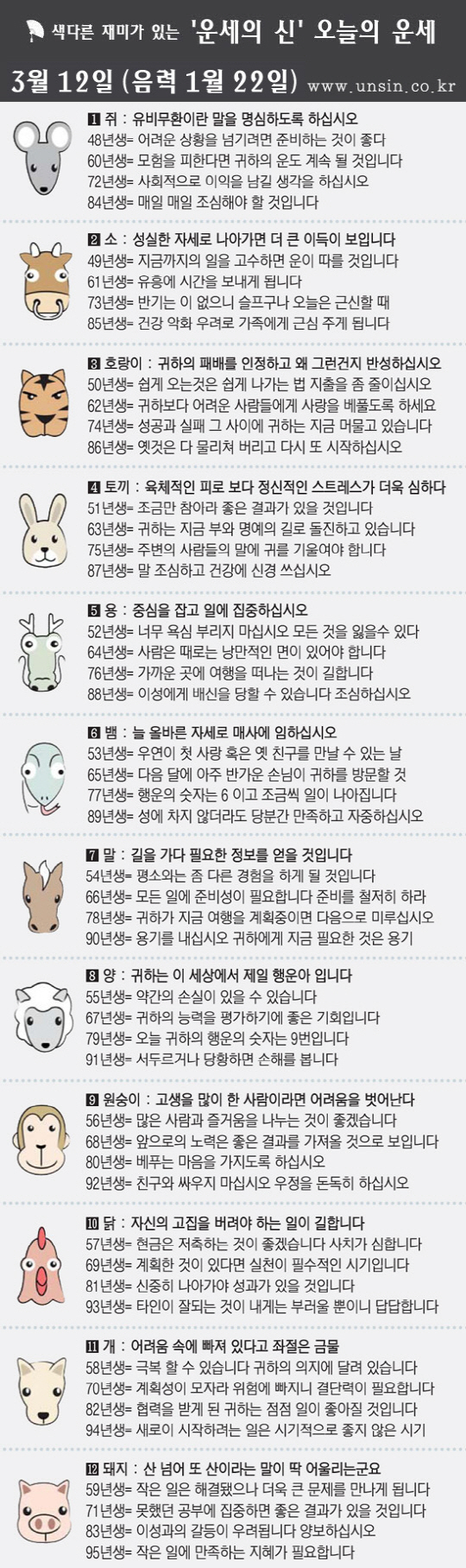 색다른 재미가 있는 '운세의 신' 오늘의 운세

3월 12일 (음력 1월 22일) www.unsin.co.kr

1 쥐 : 유비무환이란 말을 명심하도록 하십시오
48년생= 어려운 상황을 넘기려면 준비하는 것이 좋다
60년생= 모험을 피한다면 귀하의 운도 계속 될 것입니다
72년생= 사회적으로 이익을 남길 생각을 하십시오
84년생= 매일 매일 조심해야 할 것입니다

2 소 : 성실한 자세로 나아가면 더 큰 이득이 보입니다
49년생= 지금까지의 일을 고수하면 운이 따를 것입니다
61년생= 유흥에 시간을 보내게 됩니다
73년생= 반기는 이 없으니 슬프구나 오늘은 근신할 때
85년생= 건강 악화 우려로 가족에게 근심 주게 됩니다

3 호랑이 : 귀하의 패배를 인정하고 왜 그런건지 반성하십시오
50년생= 쉽게 오는것은 쉽게 나가는 법 지출을 좀 줄이십시오
62년생= 귀하보다 어려운 사람들에게 사랑을 베풀도록 하세요
74년생= 성공과 실패 그 사이에 귀하는 지금 머물고 있습니다
86년생= 옛것은 다 물리쳐 버리고 다시 또 시작하십시오

4 토끼 : 육체적인 피로 보다 정신적인 스트레스가 더욱 심하다
51년생= 조금만 참아라 좋은 결과가 있을 것입니다
63년생= 귀하는 지금 부와 명예의 길로 돌진하고 있습니다
75년생= 주변의 사람들의 말에 귀를 기울여야 합니다
87년생= 말 조심하고 건강에 신경 쓰십시오

5 용 : 중심을 잡고 일에 집중하십시오
52년생= 너무 욕심 부리지 마십시오 모든 것을 잃을수 있다
64년생= 사람은 때로는 낭만적인 면이 있어야 합니다
76년생= 가까운 곳에 여행을 떠나는 것이 길합니다
88년생= 이성에게 배신을 당할 수 있습니다 조심하십시오

6 뱀 : 늘 올바른 자세로 매사에 임하십시오
53년생= 우연이 첫 사랑 혹은 옛 친구를 만날 수 있는 날
65년생= 다음 달에 아주 반가운 손님이 귀하를 방문할 것
77년생= 행운의 숫자는 6 이고 조금씩 일이 나아집니다
89년생= 성에 차지 않더라도 당분간 만족하고 자중하십시오

7 말 : 길을 가다 필요한 정보를 얻을 것입니다
54년생= 평소와는 좀 다른 경험을 하게 될 것입니다
66년생= 모든 일에 준비성이 필요합니다 준비를 철저히 하라
78년생= 귀하가 지금 여행을 계획중이면 다음으로 미루십시오
90년생= 용기를 내십시오 귀하에게 지금 필요한 것은 용기

8 양 : 귀하는 이 세상에서 제일 행운아 입니다
55년생= 약간의 손실이 있을 수 있습니다
67년생= 귀하의 능력을 평가하기에 좋은 기회입니다
79년생= 오늘 귀하의 행운의 숫자는 9번입니다
91년생= 서두르거나 당황하면 손해를 봅니다

9 원숭이 : 고생을 많이 한 사람이라면 어려움을 벗어난다
56년생= 많은 사람과 즐거움을 나누는 것이 좋겠습니다
68년생= 앞으로의 노력은 좋은 결과를 가져올 것으로 보입니다
80년생= 베푸는 마음을 가지도록 하십시오
92년생= 친구와 싸우지 마십시오 우정을 돈독히 하십시오

10 닭 : 자신의 고집을 버려야 하는 일이 길합니다
57년생= 현금은 저축하는 것이 좋겠습니다 사치가 심합니다
69년생= 계획한 것이 있다면 실천이 필수적인 시기입니다
81년생= 신중히 나아가야 성과가 있을 것입니다
93년생= 타인이 잘되는 것이 내게는 부러울 뿐이니 답답합니다

11 개 : 어려움 속에 빠져 있다고 좌절은 금물
58년생= 극복 할 수 있습니다 귀하의 의지에 달려 있습니다
70년생= 계획성이 모자라 위험에 빠지니 결단력이 필요합니다
82년생= 협력을 받게 된 귀하는 점점 일이 좋아질 것입니다
94년생= 새로이 시작하려는 일은 시기적으로 좋지 않은 시기

12 돼지 : 산 넘어 또 산이라는 말이 딱 어울리는군요
59년생= 작은 일은 해결됐으나 더욱 큰 문제를 만나게 됩니다
71년생= 못했던 공부에 집중하면 좋은 결과가 있을 것입니다
83년생= 이성과의 갈등이 우려됩니다 양보하십시오
95년생= 작은 일에 만족하는 지혜가 필요합니다